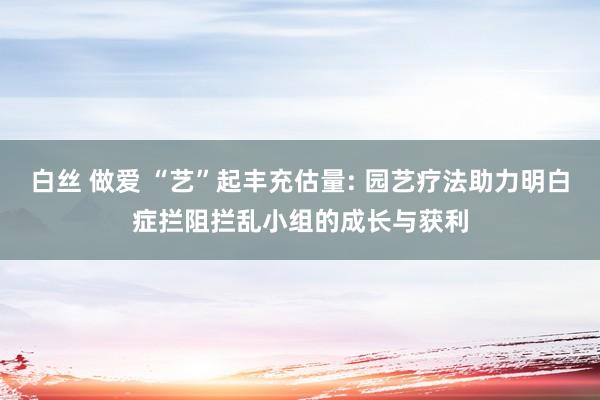 白丝 做爱 “艺”起丰充估量: 园艺疗法助力明白症拦阻拦乱小组的成长与获利